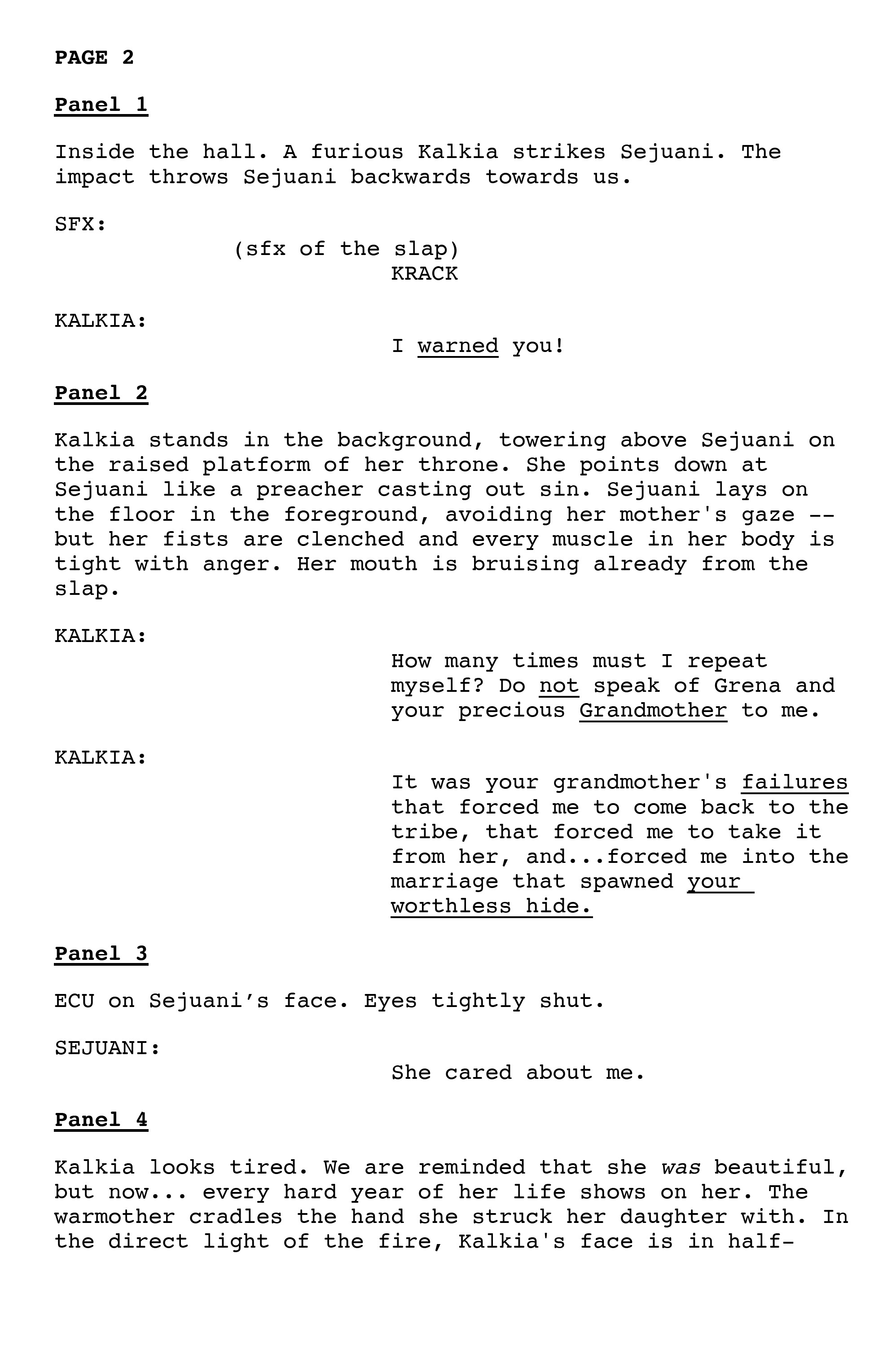 PAGE 2

Panel 1

Inside the hall. A furious Kalkia strikes Sejuani. The impact throws Sejuani backwards towards us.

SFX:

(sfx of the slap)
KRACK

KALKIA:

I warned you!

Panel 2

Kalkia stands in the background, towering above Sejuani on the raised platform of her throne. She points down at Sejuani like a preacher casting out sin. Sejuani lays on the floor in the foreground, avoiding her mother's gaze -- but her fists are clenched and every muscle in her body is tight with anger. Her mouth is bruising already from the slap.

KALKIA:

How many times must I repeat myself? Do not speak of Grena and your precious Grandmother to me.

KALKIA:

It was your grandmother's failures that forced me to come back to the tribe, that forced me to take it from her, and...forced me into the marriage that spawned your worthless hide.

Panel 3

ECU on Sejuani’s face. Eyes tightly shut.

SEJUANI:

She cared about me.

Panel 4

Kalkia looks tired. We are reminded that she was beautiful, but now... every hard year of her life shows on her. The warmother cradles the hand she struck her daughter with. In the direct light of the fire, Kalkia's face is in half-